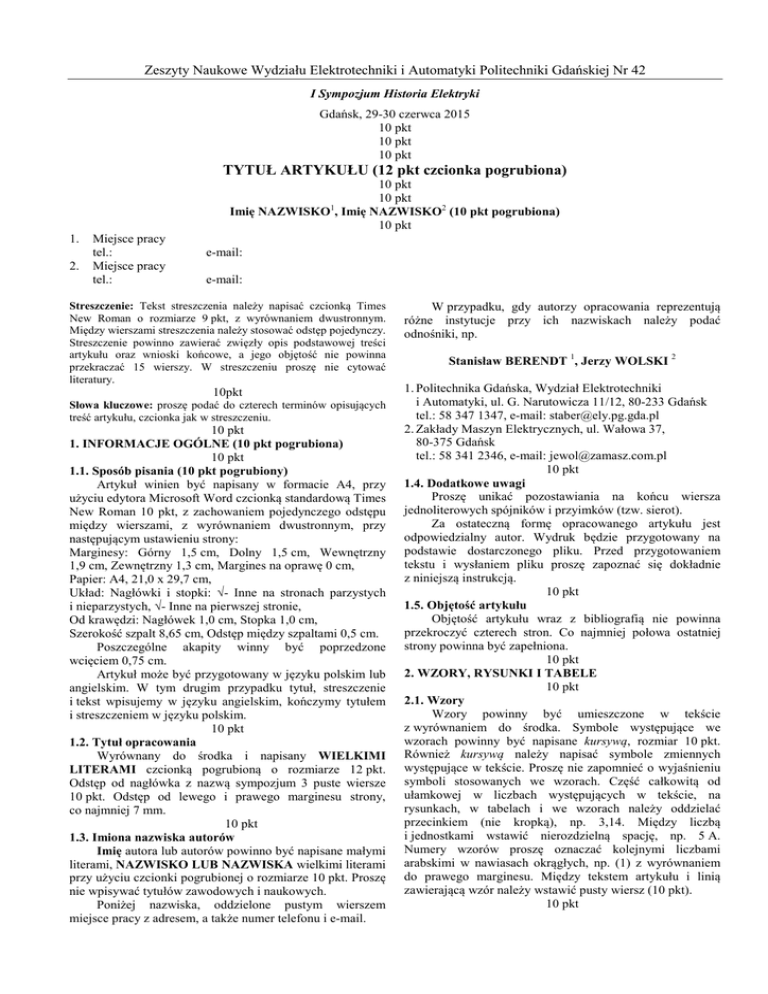 Zeszyty Naukowe Wydziału Elektrotechniki i Automatyki Politechniki Gdańskiej Nr 42

I Sympozjum Historia Elektryki

Gdańsk, 29-30 czerwca 2015
10 pkt
10 pkt
10 pkt

TYTUŁ ARTYKUŁU (12 pkt czcionka pogrubiona)
10 pkt
10 pkt
Imię NAZWISKO$^1$, Imię NAZWISKO$^2$ (10 pkt pogrubiona)
10 pkt

1. Miejsce pracy
tel.: e-mail:
2. Miejsce pracy
tel.: e-mail:

Streszczenie: Tekst streszczenia należy napisać czcionką Times New Roman o rozmiarze 9 pkt, z wyrównaniem dwustronnym. Między wierszami streszczenia należy stosować odstęp pojedynczy. Streszczenie powinno zawierać zwięzły opis podstawowej treści artykułu oraz wnioski końcowe, a jego objętość nie powinna przekraczać 15 wierszy. W streszczeniu proszę nie cytować literatury.
10pkt
Słowa kluczowe: proszę podać do czterech terminów opisujących treść artykułu, czcionka jak w streszczeniu.
10 pkt
1. INFORMACJE OGÓLNE (10 pkt pogrubiona)
10 pkt
1.1. Sposób pisania (10 pkt pogrubiony)
Artykuł winien być napisany w formacie A4, przy użyciu edytora Microsoft Word czcionką standardową Times New Roman 10 pkt, z zachowaniem pojedynczego odstępu między wierszami, z wyrównaniem dwustronnym, przy następującym ustawieniu strony:
Marginesy: Górny 1,5 cm, Dolny 1,5 cm, Wewnętrzny 1,9 cm, Zewnętrzny 1,3 cm, Margines na oprawę 0 cm,
Papier: A4, 21,0 x 29,7 cm,
Układ: Nagłówki i stopki: √- Inne na stronach parzystych i nieparzystych, √- Inne na pierwszej stronie,
Od krawędzi: Nagłówek 1,0 cm, Stopka 1,0 cm,
Szerokość szpalt 8,65 cm, Odstęp między szpaltami 0,5 cm.
Poszczególne akapity winny być poprzedzone wcięciem 0,75 cm.
Artykuł może być przygotowany w języku polskim lub angielskim. W tym drugim przypadku tytuł, streszczenie i tekst wpisujemy w języku angielskim, kończymy tytułem i streszczeniem w języku polskim.
10 pkt
1.2. Tytuł opracowania
Wyrównany do środka i napisany WIELKIMI LITERAMI czcionką pogrubioną o rozmiarze 12 pkt. Odstęp od nagłówka z nazwą sympozjum 3 puste wiersze 10 pkt. Odstęp od lewego i prawego marginesu strony, co najmniej 7 mm.
10 pkt
1.3. Imiona nazwiska autorów
Imię autora lub autorów powinno być napisane małymi literami, NAZWISKO LUB NAZWISKA wielkimi literami przy użyciu czcionki pogrubionej o rozmiarze 10 pkt. Proszę nie wpisywać tytułów zawodowych i naukowych.
Poniżej nazwiska, oddzielone pustym wierszem miejsce pracy z adresem, a także numer telefonu i e-mail.

W przypadku, gdy autorzy opracowania reprezentują różne instytucje przy ich nazwiskach należy podać odnośniki, np.

Stanisław BERENDT $^1$, Jerzy WOLSKI $^2$

1. Politechnika Gdańska, Wydział Elektrotechniki i Automatyki, ul. G. Narutowicza 11/12, 80-233 Gdańsk
tel.: 58 347 1347, e-mail: staber@ely.pg.gda.pl
2. Zakłady Maszyn Elektrycznych, ul. Wałowa 37, 80-375 Gdańsk
tel.: 58 341 2346, e-mail: jewol@zamasz.com.pl
10 pkt
1.4. Dodatkowe uwagi
Proszę unikać pozostawiania na końcu wiersza jednoliterowych spójników i przyimków (tzw. sierot).
Za ostateczną formę opracowanego artykułu jest odpowiedzialny autor. Wydruk będzie przygotowany na podstawie dostarczonego pliku. Przed przygotowaniem tekstu i wysłaniem pliku proszę zapoznać się dokładnie z niniejszą instrukcją.
10 pkt
1.5. Objętość artykułu
Objętość artykułu wraz z bibliografią nie powinna przekroczyć czterech stron. Co najmniej połowa ostatniej strony powinna być zapełniona.
10 pkt
2. WZORY, RYSUNKI I TABELE
10 pkt
2.1. Wzory
Wzory powinny być umieszczone w tekście z wyrównaniem do środka. Symbole występujące we wzorach powinny być napisane kursywą, rozmiar 10 pkt. Również kursywą należy napisać symbole zmiennych występujące w tekście. Proszę nie zapomnieć o wyjaśnieniu symboli stosowanych we wzorach. Część całkowitą od ułamkowej w liczbach występujących w tekście, na rysunkach, w tabelach i we wzorach należy oddzielać przecinkiem (nie kropką), np. 3,14. Między liczbą i jednostkami wstawić nierozdzielną spację, np. 5 A. Numery wzorów proszę oznaczać kolejnymi liczbami arabskimi w nawiasach okrągłych, np. (1) z wyrównaniem do prawego marginesu. Między tekstem artykułu i linią zawierającą wzór należy wstawić pusty wiersz (10 pkt).
10 pkt